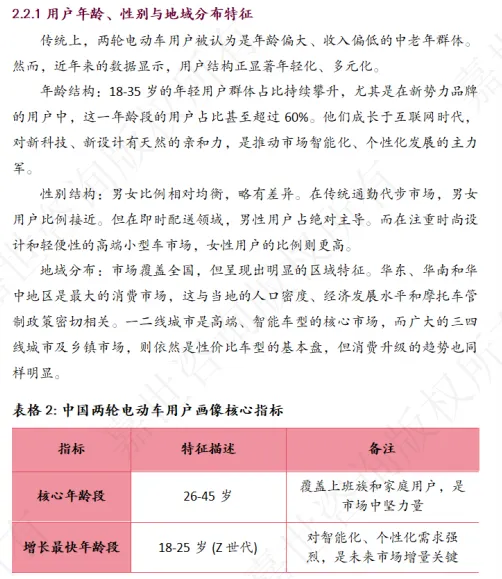 2.2.1 用户年龄、性别与地域分布特征

传统上，两轮电动车用户被认为是年龄偏大、收入偏低的中老年群体。然而，近年来的数据显示，用户结构正显著年轻化、多元化。

年龄结构：18-35 岁的年轻用户群体占比持续攀升，尤其是在新势力品牌的用户中，这一年龄段的用户占比甚至超过 60%。他们成长于互联网时代，对新科技、新设计有天然的亲和力，是推动市场智能化、个性化发展的主力军。

性别结构：男女比例相对均衡，略有差异。在传统通勤代步市场，男女用户比例接近。但在即时配送领域，男性用户占绝对主导。而在注重时尚设计和轻便性的高端小型车市场，女性用户的比例则更高。

地域分布：市场覆盖全国，但呈现出明显的区域特征。华东、华南和华中地区是最大的消费市场，这与当地的人口密度、经济发展水平和摩托车管制政策密切相关。一二线城市是高端、智能车型的核心市场，而广大的三四线城市及乡镇市场，则依然是性价比车型的基本盘，但消费升级的趋势也同样明显。

表格 2: 中国两轮电动车用户画像核心指标

| 指标 | 特征描述 | 备注 |
|---|---|---|
| 核心年龄段 | 26-45 岁 | 覆盖上班族和家庭用户，是市场中坚力量 |
| 增长最快年龄段 | 18-25 岁 (Z 世代) | 对智能化、个性化需求强烈，是未来市场增量关键 |